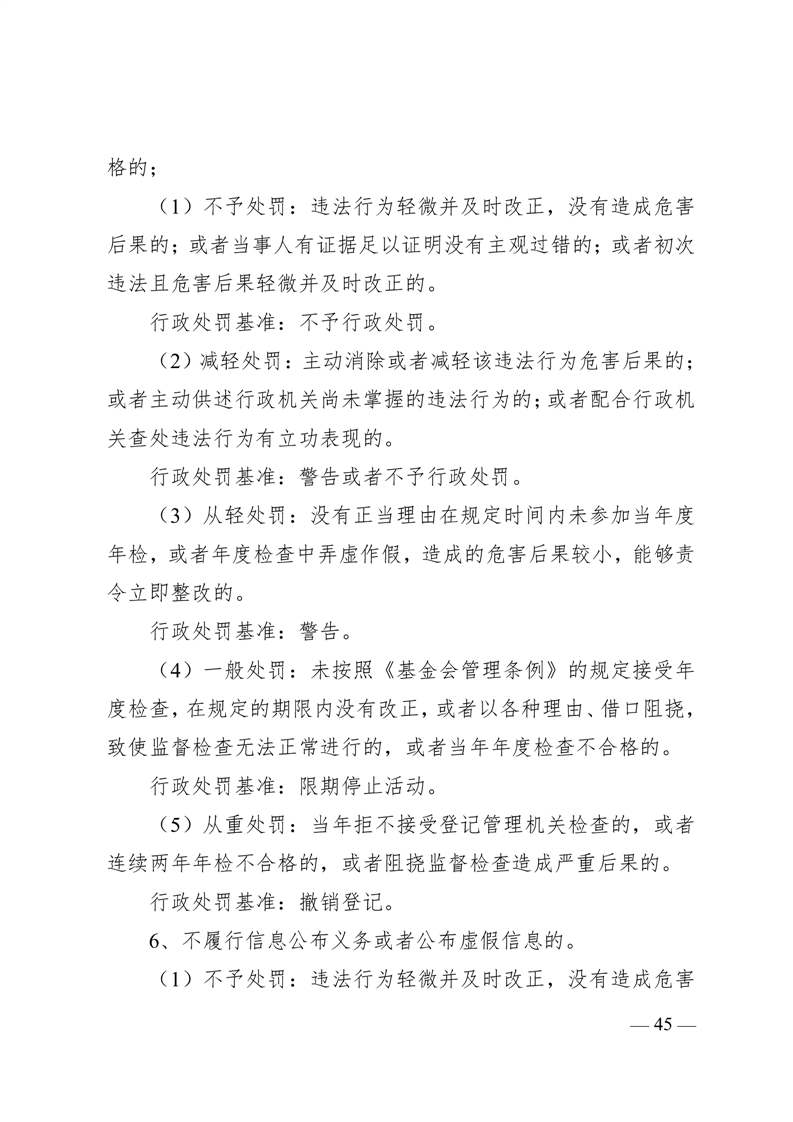 格的；

（1）不予处罚：违法行为轻微并及时改正，没有造成危害后果的；或者当事人有证据足以证明没有主观过错的；或者初次违法且危害后果轻微并及时改正的。

行政处罚基准：不予行政处罚。

（2）减轻处罚：主动消除或者减轻该违法行为危害后果的；或者主动供述行政机关尚未掌握的违法行为的；或者配合行政机关查处违法行为有立功表现的。

行政处罚基准：警告或者不予行政处罚。

（3）从轻处罚：没有正当理由在规定时间内未参加当年度年检，或者年度检查中弄虚作假，造成的危害后果较小，能够责令立即整改的。

行政处罚基准：警告。

（4）一般处罚：未按照《基金会管理条例》的规定接受年度检查，在规定的期限内没有改正，或者以各种理由、借口阻挠，致使监督检查无法正常进行的，或者当年年度检查不合格的。

行政处罚基准：限期停止活动。

（5）从重处罚：当年拒不接受登记管理机关检查的，或者连续两年年检不合格的，或者阻挠监督检查造成严重后果的。

行政处罚基准：撤销登记。

6、不履行信息公布义务或者公布虚假信息的。

（1）不予处罚：违法行为轻微并及时改正，没有造成危害

— 45 —